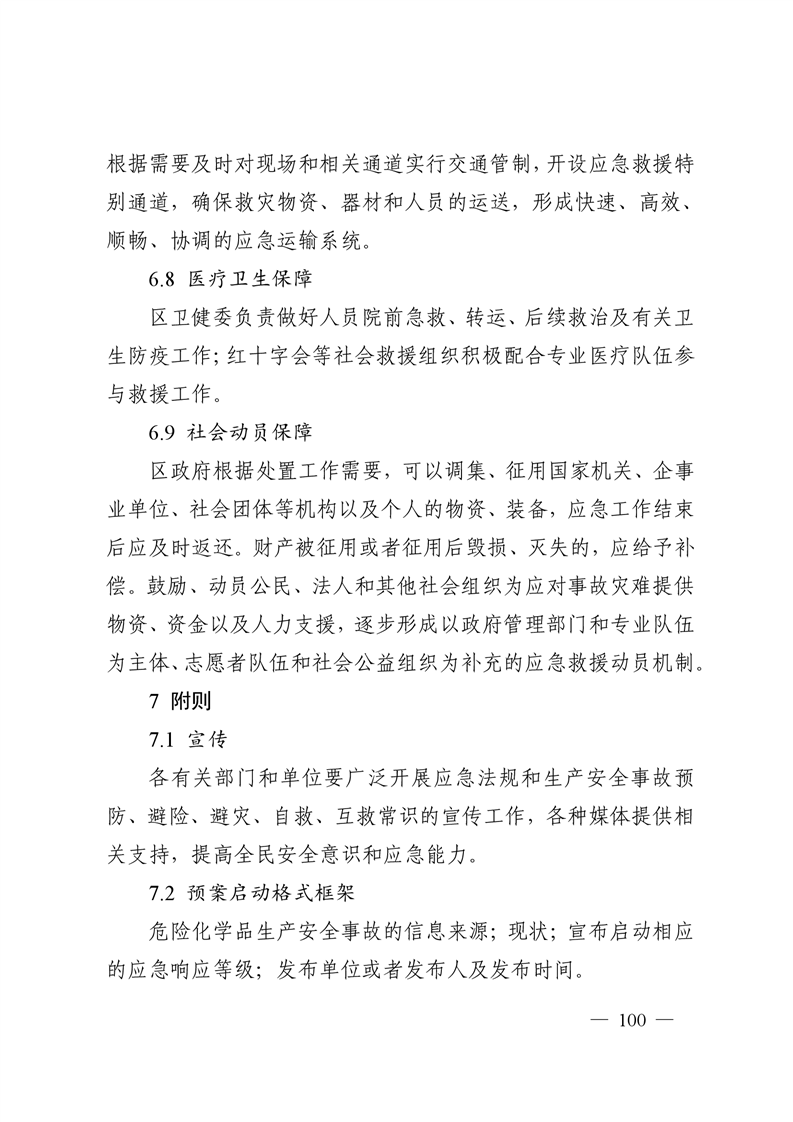 根据需要及时对现场和相关通道实行交通管制，开设应急救援特别通道，确保救灾物资、器材和人员的运送，形成快速、高效、顺畅、协调的应急运输系统。

6.8 医疗卫生保障

区卫健委负责做好人员院前急救、转运、后续救治及有关卫生防疫工作；红十字会等社会救援组织积极配合专业医疗队伍参与救援工作。

6.9 社会动员保障

区政府根据处置工作需要，可以调集、征用国家机关、企事业单位、社会团体等机构以及个人的物资、装备，应急工作结束后应及时返还。财产被征用或者征用后毁损、灭失的，应给予补偿。鼓励、动员公民、法人和其他社会组织为应对事故灾难提供物资、资金以及人力支援，逐步形成以政府管理部门和专业队伍为主体、志愿者队伍和社会公益组织为补充的应急救援动员机制。

7 附则

7.1 宣传

各有关部门和单位要广泛开展应急法规和生产安全事故预防、避险、避灾、自救、互救常识的宣传工作，各种媒体提供相关支持，提高全民安全意识和应急能力。

7.2 预案启动格式框架

危险化学品生产安全事故的信息来源；现状；宣布启动相应的应急响应等级；发布单位或者发布人及发布时间。

— 100 —